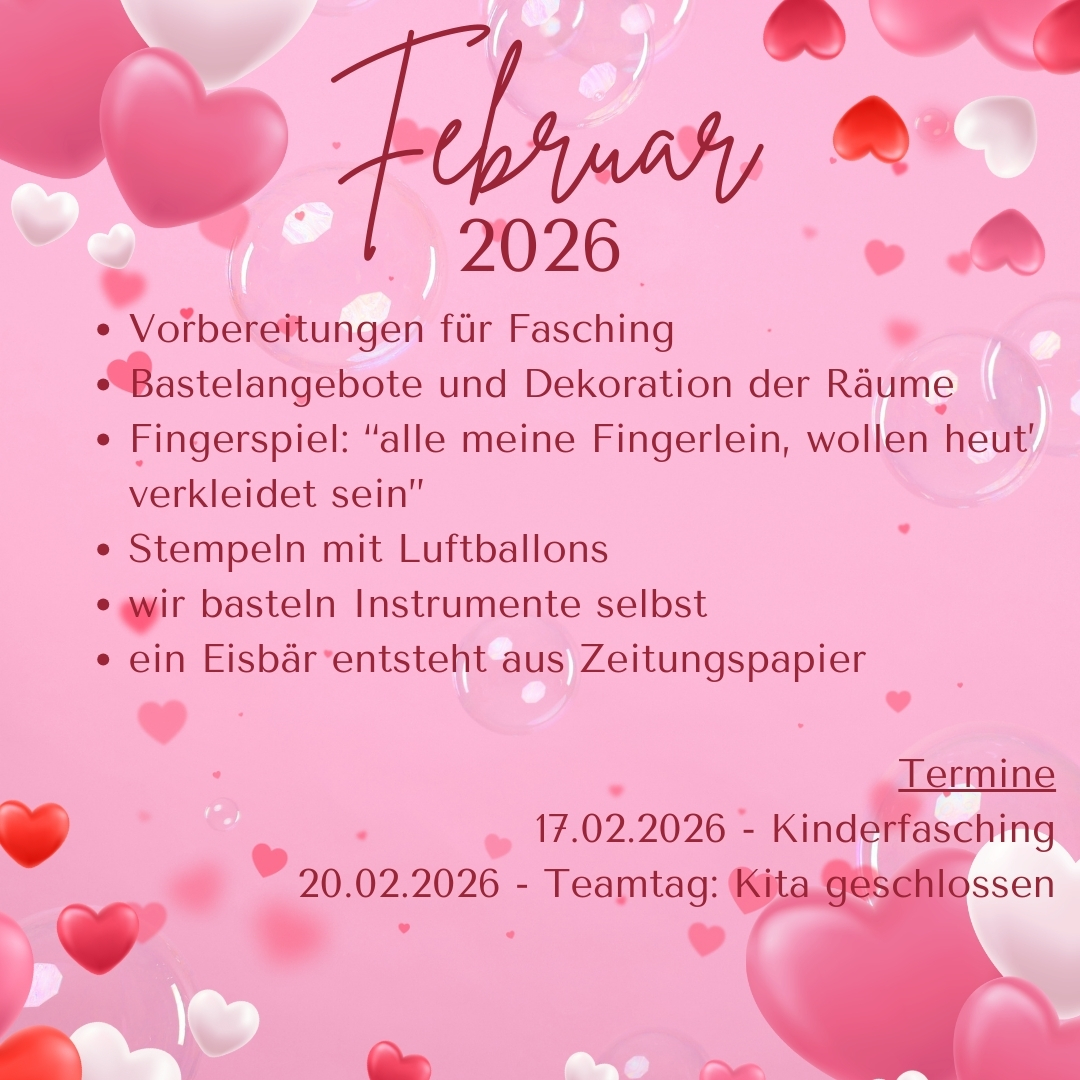 Februar
2026

• Vorbereitungen für Fasching
• Bastelangebote und Dekoration der Räume
• Fingerspiel: "alle meine Fingerlein, wollen heut' verkleidet sein"
• Stempeln mit Luftballons
• wir basteln Instrumente selbst
• ein Eisbär entsteht aus Zeitungspapier

Termine

17.02.2026 - Kinderfasching
20.02.2026 - Teamtag: Kita geschlossen